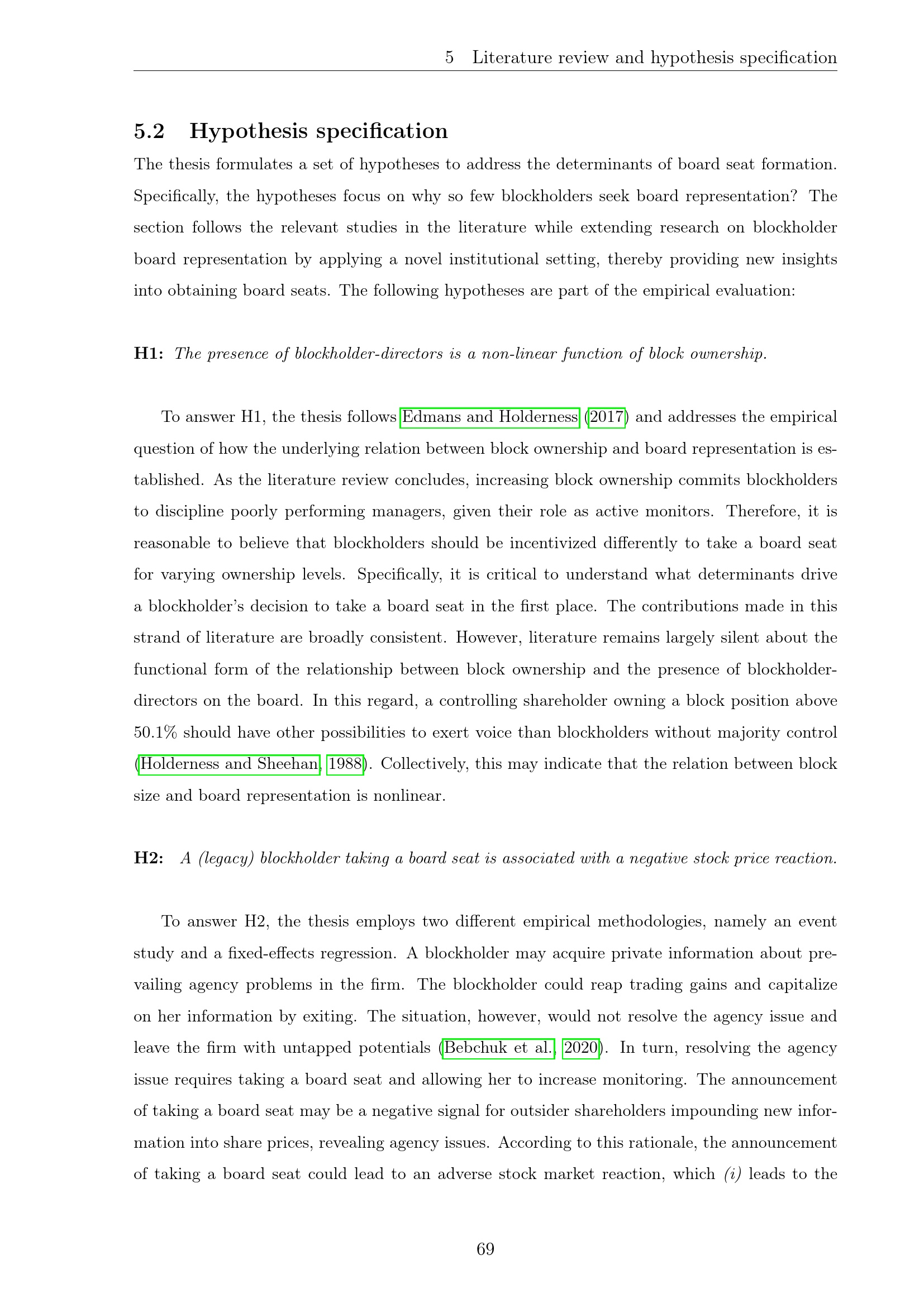 5 Literature review and hypothesis specification

5.2 Hypothesis specification

The thesis formulates a set of hypotheses to address the determinants of board seat formation. Specifically, the hypotheses focus on why so few blockholders seek board representation? The section follows the relevant studies in the literature while extending research on blockholder board representation by applying a novel institutional setting, thereby providing new insights into obtaining board seats. The following hypotheses are part of the empirical evaluation:

H1: The presence of blockholder-directors is a non-linear function of block ownership.

To answer H1, the thesis follows Edmans and Holderness (2017) and addresses the empirical question of how the underlying relation between block ownership and board representation is established. As the literature review concludes, increasing block ownership commits blockholders to discipline poorly performing managers, given their role as active monitors. Therefore, it is reasonable to believe that blockholders should be incentivized differently to take a board seat for varying ownership levels. Specifically, it is critical to understand what determinants drive a blockholder's decision to take a board seat in the first place. The contributions made in this strand of literature are broadly consistent. However, literature remains largely silent about the functional form of the relationship between block ownership and the presence of blockholder-directors on the board. In this regard, a controlling shareholder owning a block position above 50.1% should have other possibilities to exert voice than blockholders without majority control (Holderness and Sheehan, 1988). Collectively, this may indicate that the relation between block size and board representation is nonlinear.

H2: A (legacy) blockholder taking a board seat is associated with a negative stock price reaction.

To answer H2, the thesis employs two different empirical methodologies, namely an event study and a fixed-effects regression. A blockholder may acquire private information about prevailing agency problems in the firm. The blockholder could reap trading gains and capitalize on her information by exiting. The situation, however, would not resolve the agency issue and leave the firm with untapped potentials (Bebchuk et al., 2020). In turn, resolving the agency issue requires taking a board seat and allowing her to increase monitoring. The announcement of taking a board seat may be a negative signal for outsider shareholders impounding new information into share prices, revealing agency issues. According to this rationale, the announcement of taking a board seat could lead to an adverse stock market reaction, which (i) leads to the

69